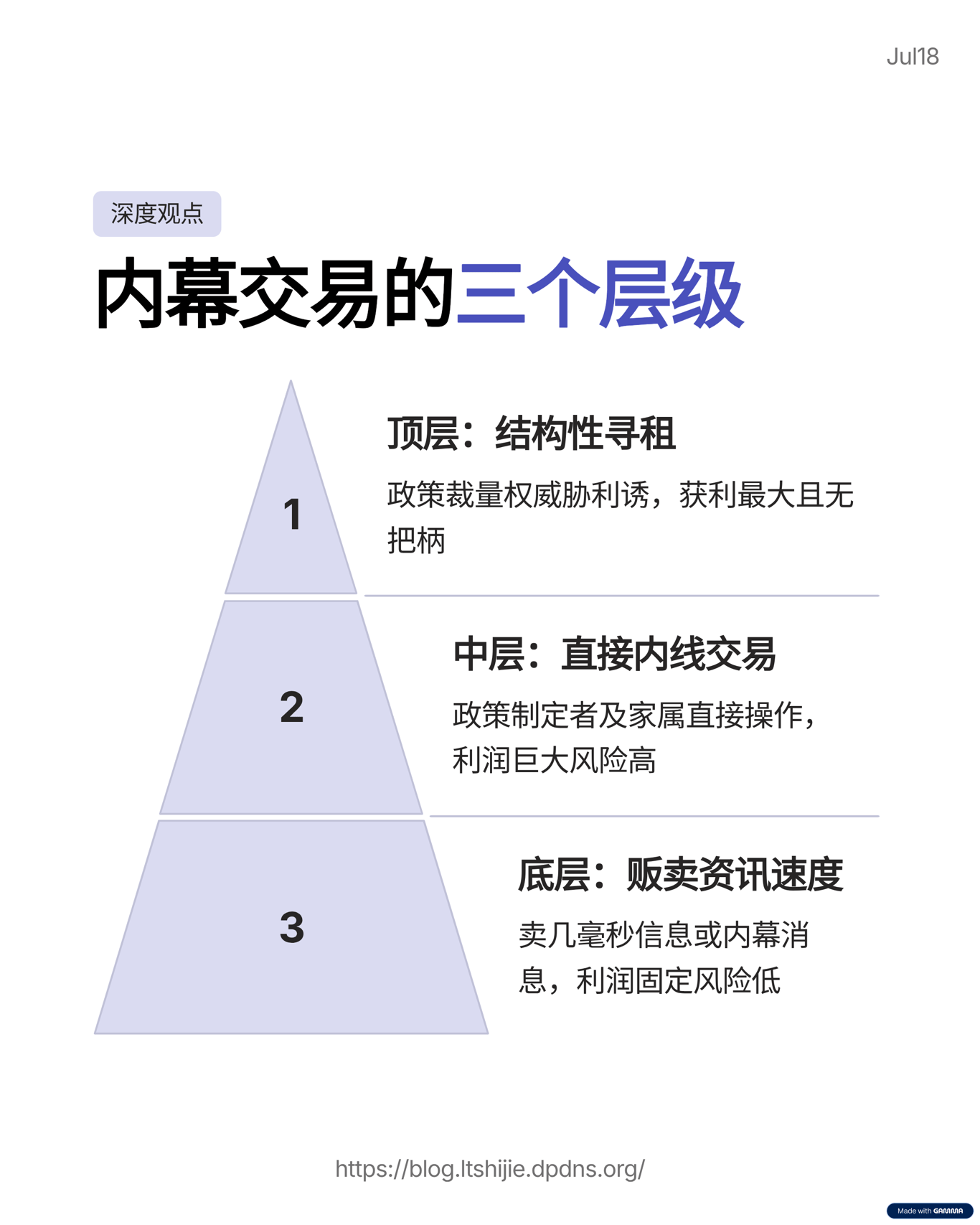 Jul18

深度观点

内幕交易的三个层级

1

顶层：结构性寻租

政策裁量权威胁利诱，获利最大且无把柄

2

中层：直接内线交易

政策制定者及家属直接操作，利润巨大风险高

3

底层：贩卖资讯速度

卖几毫秒信息或内幕消息，利润固定风险低

https://blog.ltshijie.dpdns.org/

Made with GAMMA